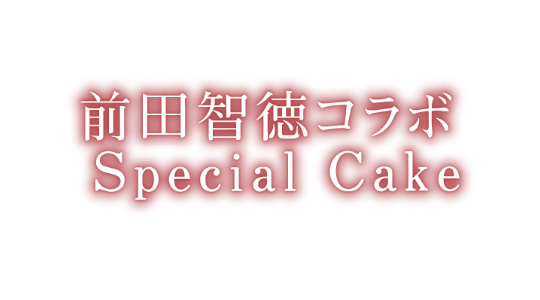 前田智徳コラボ
Special Cake